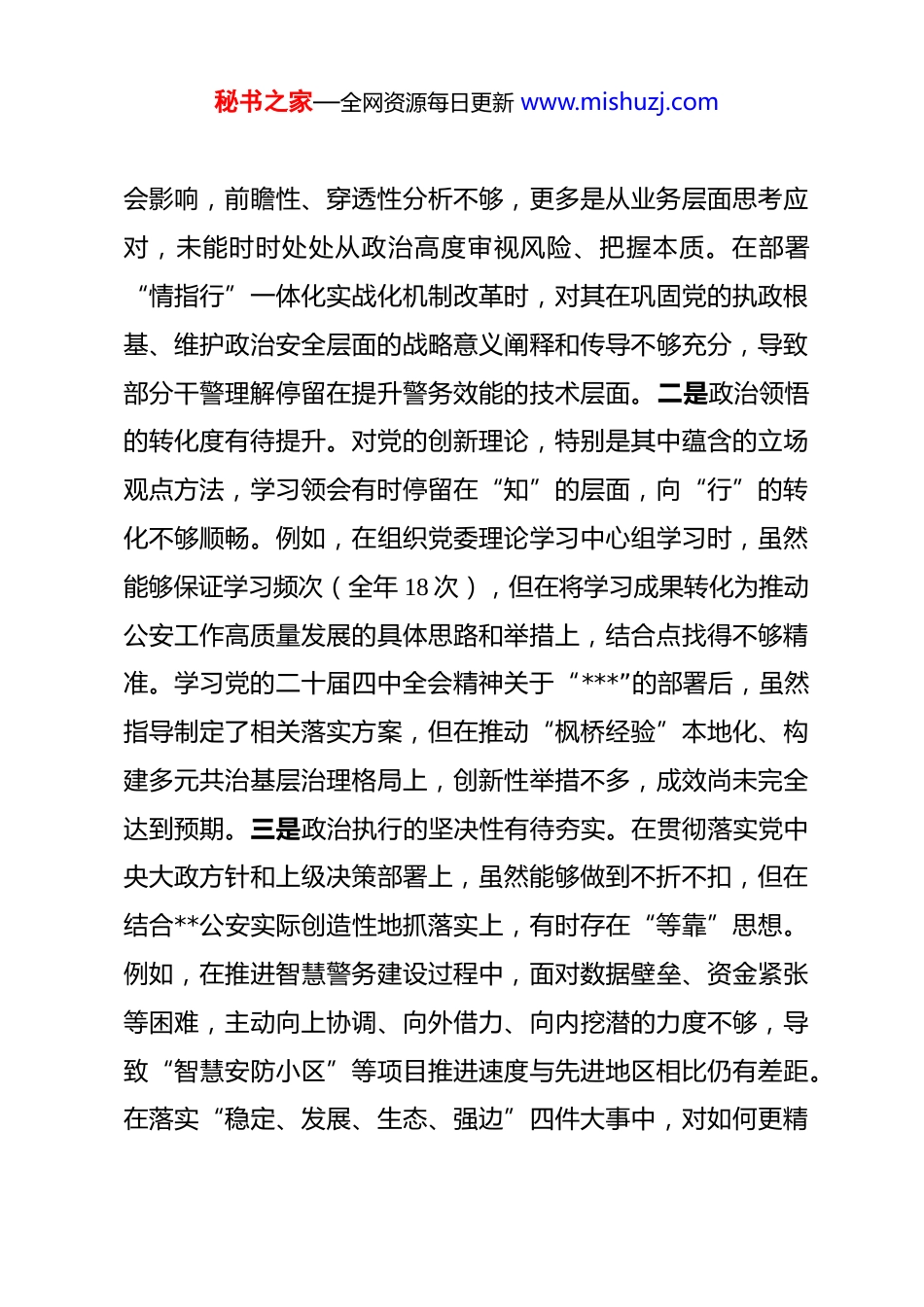 秘书之家—全网资源每日更新 www.mishuzj.com

会影响，前瞻性、穿透性分析不够，更多是从业务层面思考应对，未能时时处处从政治高度审视风险、把握本质。在部署“情指行”一体化实战化机制改革时，对其在巩固党的执政根基、维护政治安全层面的战略意义阐释和传导不够充分，导致部分干警理解停留在提升警务效能的技术层面。二是政治领悟的转化度有待提升。对党的创新理论，特别是其中蕴含的立场观点方法，学习领会有时停留在“知”的层面，向“行”的转化不够顺畅。例如，在组织党委理论学习中心组学习时，虽然能够保证学习频次（全年 18 次），但在将学习成果转化为推动公安工作高质量发展的具体思路和举措上，结合点找得不够精准。学习党的二十届四中全会精神关于“***”的部署后，虽然指导制定了相关落实方案，但在推动“枫桥经验”本地化、构建多元共治基层治理格局上，创新性举措不多，成效尚未完全达到预期。三是政治执行的坚决性有待夯实。在贯彻落实党中央大政方针和上级决策部署上，虽然能够做到不折不扣，但在结合**公安实际创造性地抓落实上，有时存在“等靠”思想。例如，在推进智慧警务建设过程中，面对数据壁垒、资金紧张等困难，主动向上协调、向外借力、向内挖潜的力度不够，导致“智慧安防小区”等项目推进速度与先进地区相比仍有差距。在落实“稳定、发展、生态、强边”四件大事中，对如何更精